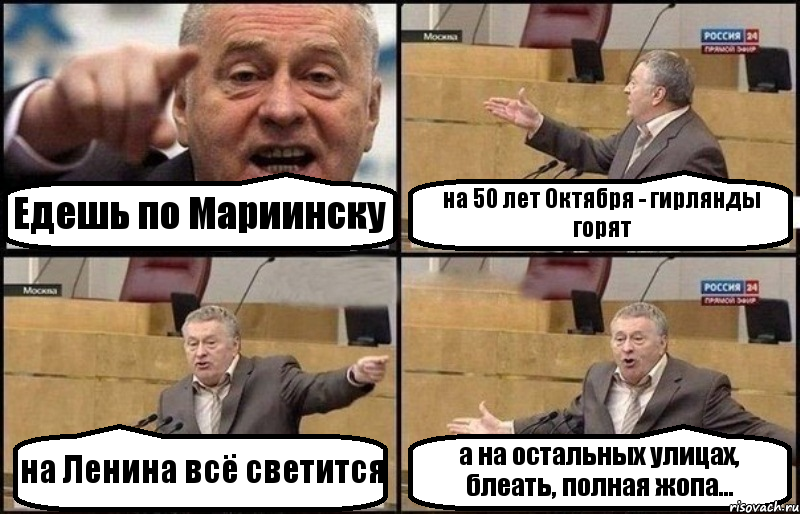 Едешь по Мариинску

Москва

РОССИЯ 24
ПРЯМОЙ ЭФИР

на 50 лет Октября - гирлянды горят

Москва

на Ленина всё светится

РОССИЯ 24
ПРЯМОЙ ЭФИР

а на остальных улицах, блеать, полная жопа...

risovach.ru